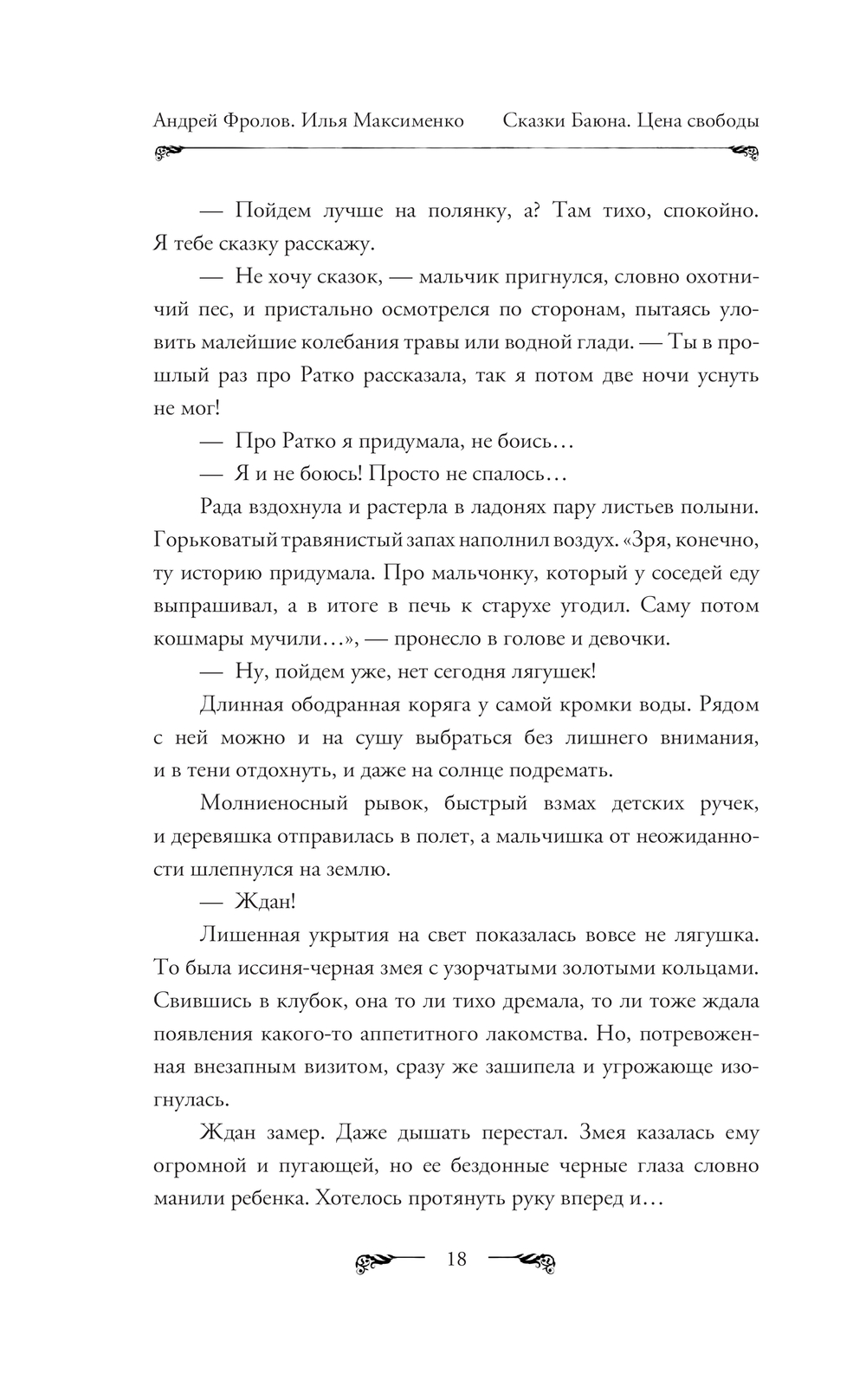 Андрей Фролов. Илья Максименко Сказки Баюна. Цена свободы

— Пойдем лучше на полянку, а? Там тихо, спокойно. Я тебе сказку расскажу.

— Не хочу сказок, — мальчик пригнулся, словно охотничий пес, и пристально осмотрелся по сторонам, пытаясь уловить малейшие колебания травы или водной глади. — Ты в прошлый раз про Ратко рассказала, так я потом две ночи уснуть не мог!

— Про Ратко я придумала, не боись…

— Я и не боюсь! Просто не спалось…

Рада вздохнула и растерла в ладонях пару листьев полыни. Горьковатый травянистый запах наполнил воздух. «Зря, конечно, ту историю придумала. Про мальчонку, который у соседей еду выпрашивал, а в итоге в печь к старухе угодил. Саму потом кошмары мучили…», — пронесло в голове и девочки.

— Ну, пойдем уже, нет сегодня лягушек!

Длинная ободранная коряга у самой кромки воды. Рядом с ней можно и на сушу выбраться без лишнего внимания, и в тени отдохнуть, и даже на солнце подремать.

Молниеносный рывок, быстрый взмах детских ручек, и деревяшка отправилась в полет, а мальчишка от неожиданности шлепнулся на землю.

— Ждан!

Лишенная укрытия на свет показалась вовсе не лягушка. То была иссиня-черная змея с узорчатыми золотыми кольцами. Свившись в клубок, она то ли тихо дремала, то ли тоже ждала появления какого-то аппетитного лакомства. Но, потревоженная внезапным визитом, сразу же зашипела и угрожающе изогнулась.

Ждан замер. Даже дышать перестал. Змея казалась ему огромной и пугающей, но ее бездонные черные глаза словно манили ребенка. Хотелось протянуть руку вперед и…

18